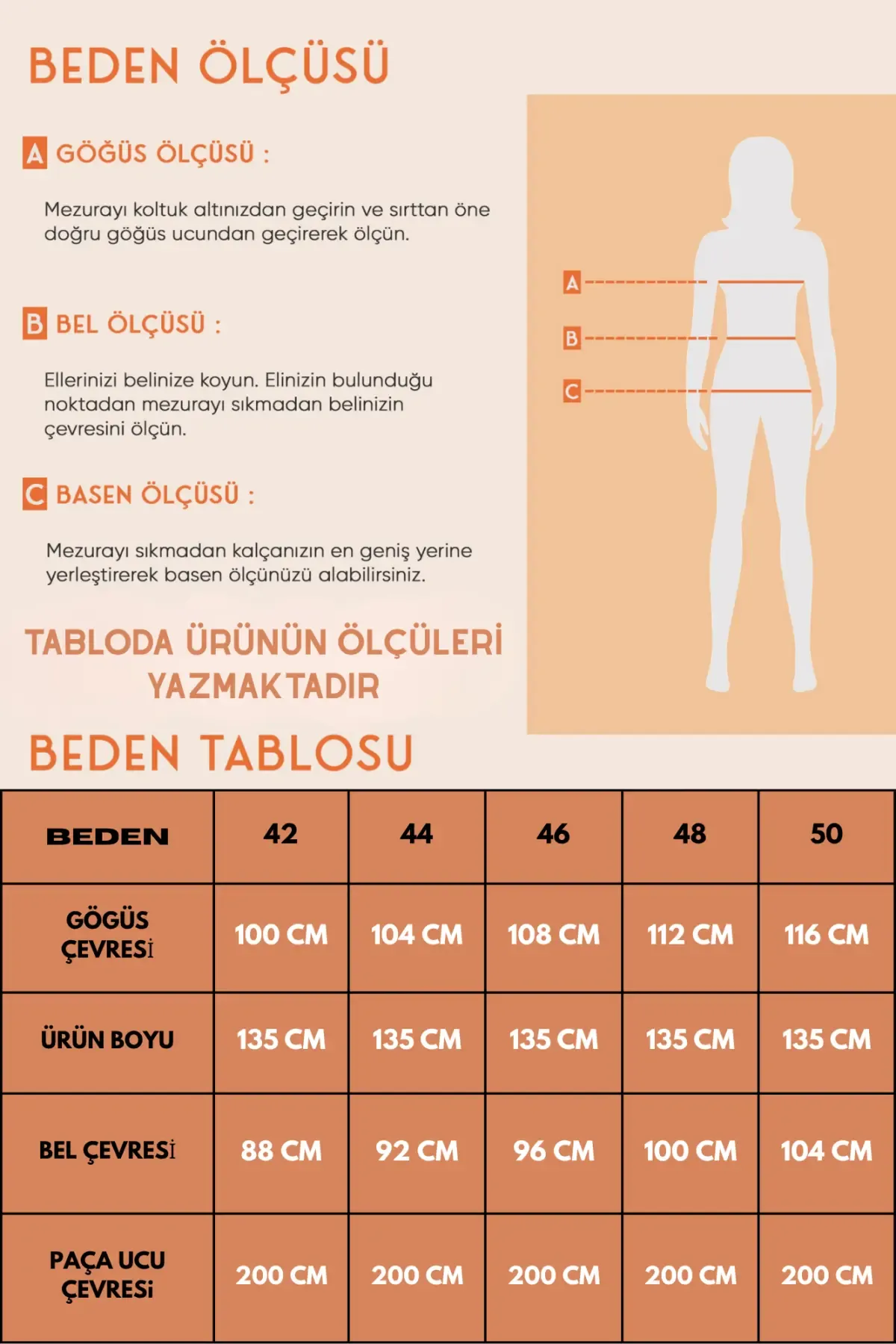 BEDEN ÖLÇÜSÜ

A GÖĞÜS ÖLÇÜSÜ :

Mezurayı koltuk altınızdan geçirin ve sırttan öne doğru göğüs ucundan geçirerek ölçün.

B BEL ÖLÇÜSÜ :

Ellerinizi belinize koyun. Elinizin bulunduğu noktadan mezurayı sıkmadan belinizin çevresini ölçün.

C BASEN ÖLÇÜSÜ :

Mezurayı sıkmadan kalçanızın en geniş yerine yerleştirerek basen ölçünüzü alabilirsiniz.

TABLODA ÜRÜNÜN ÖLÇÜLERİ YAZMAKTADIR

A
B
C

BEDEN TABLOSU

| BEDEN | 42 | 44 | 46 | 48 | 50 |
|---|---|---|---|---|---|
| GÖĞÜS ÇEVRESİ | 100 CM | 104 CM | 108 CM | 112 CM | 116 CM |
| ÜRÜN BOYU | 135 CM | 135 CM | 135 CM | 135 CM | 135 CM |
| BEL ÇEVRESİ | 88 CM | 92 CM | 96 CM | 100 CM | 104 CM |
| PAÇA UCU ÇEVRESİ | 200 CM | 200 CM | 200 CM | 200 CM | 200 CM |